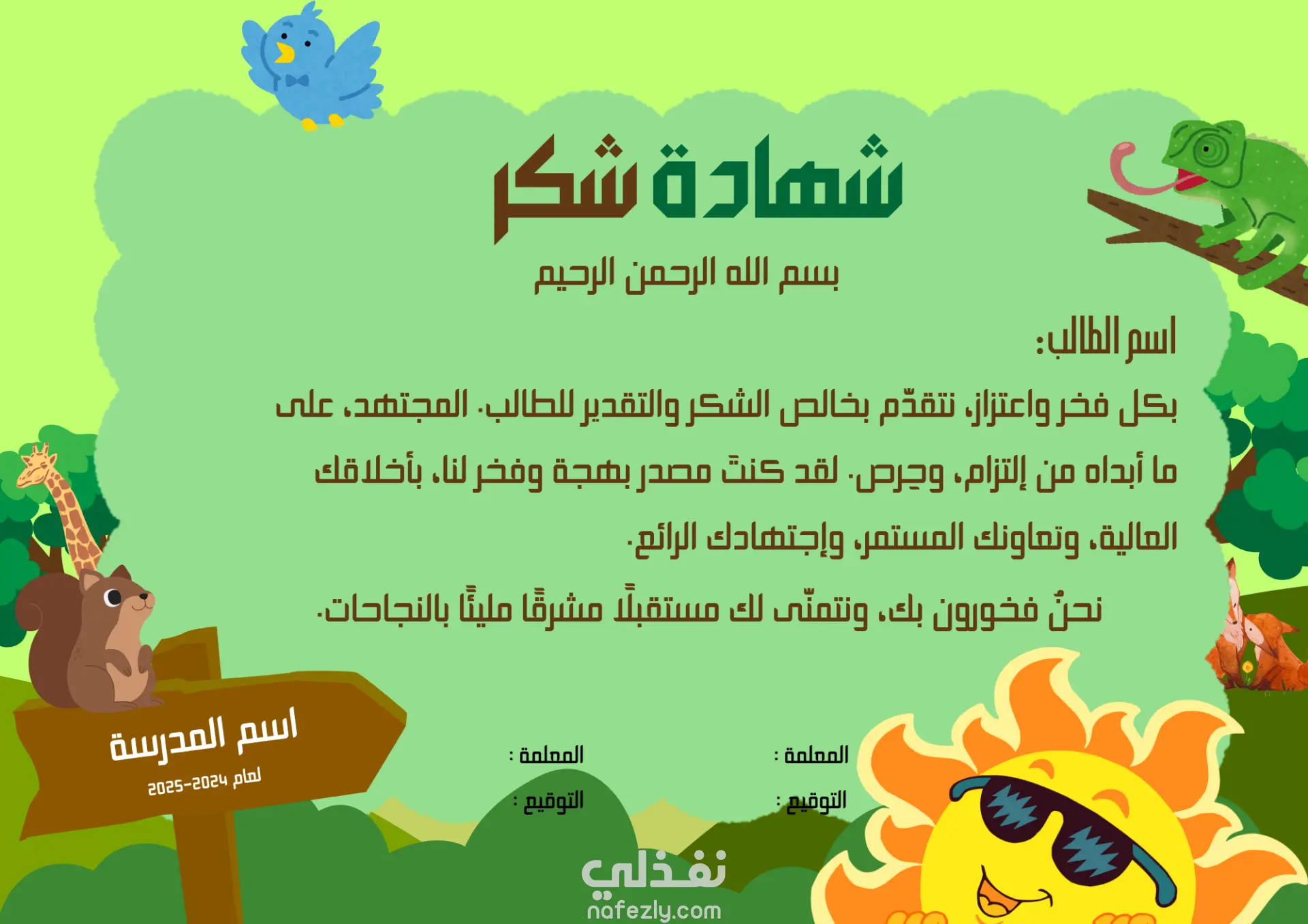 شهادة شكر

بسم الله الرحمن الرحيم

اسم الطالب:

بكل فخر واعتزاز، نتقدّم بخالص الشكر والتقدير للطالب. المجتهد، على ما أبداه من إلتزام، وحِرص. لقد كنتَ مصدر بهجة وفخر لنا، بأخلاقك العالية، وتعاونك المستمر، وإجتهادك الرائع.

نحنُ فخورون بك، ونتمنّى لك مستقبلًا مشرقًا مليئًا بالنجاحات.

المعلمة :
التوقيع :

المعلمة :
التوقيع :

اسم المدرسة
لعام 2024-2025

نفذلي
nafezly.com